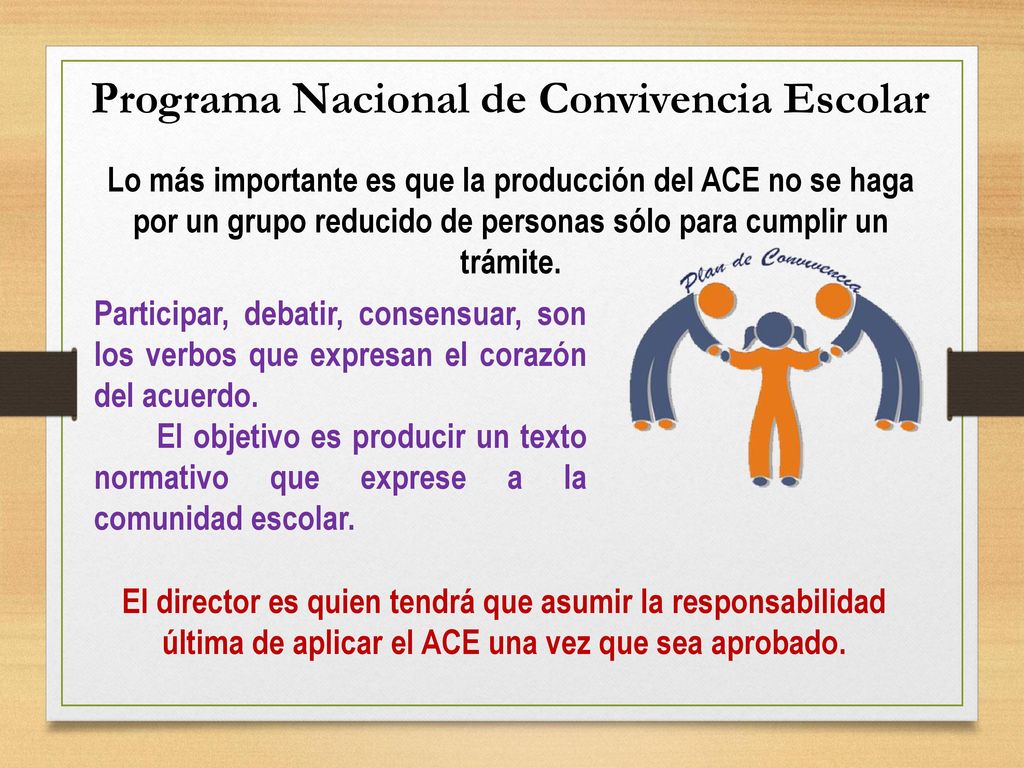 Programa Nacional de Convivencia Escolar

Lo más importante es que la producción del ACE no se haga por un grupo reducido de personas sólo para cumplir un trámite.

Plan de Convivencia

Participar, debatir, consensuar, son los verbos que expresan el corazón del acuerdo.

El objetivo es producir un texto normativo que exprese a la comunidad escolar.

El director es quien tendrá que asumir la responsabilidad última de aplicar el ACE una vez que sea aprobado.